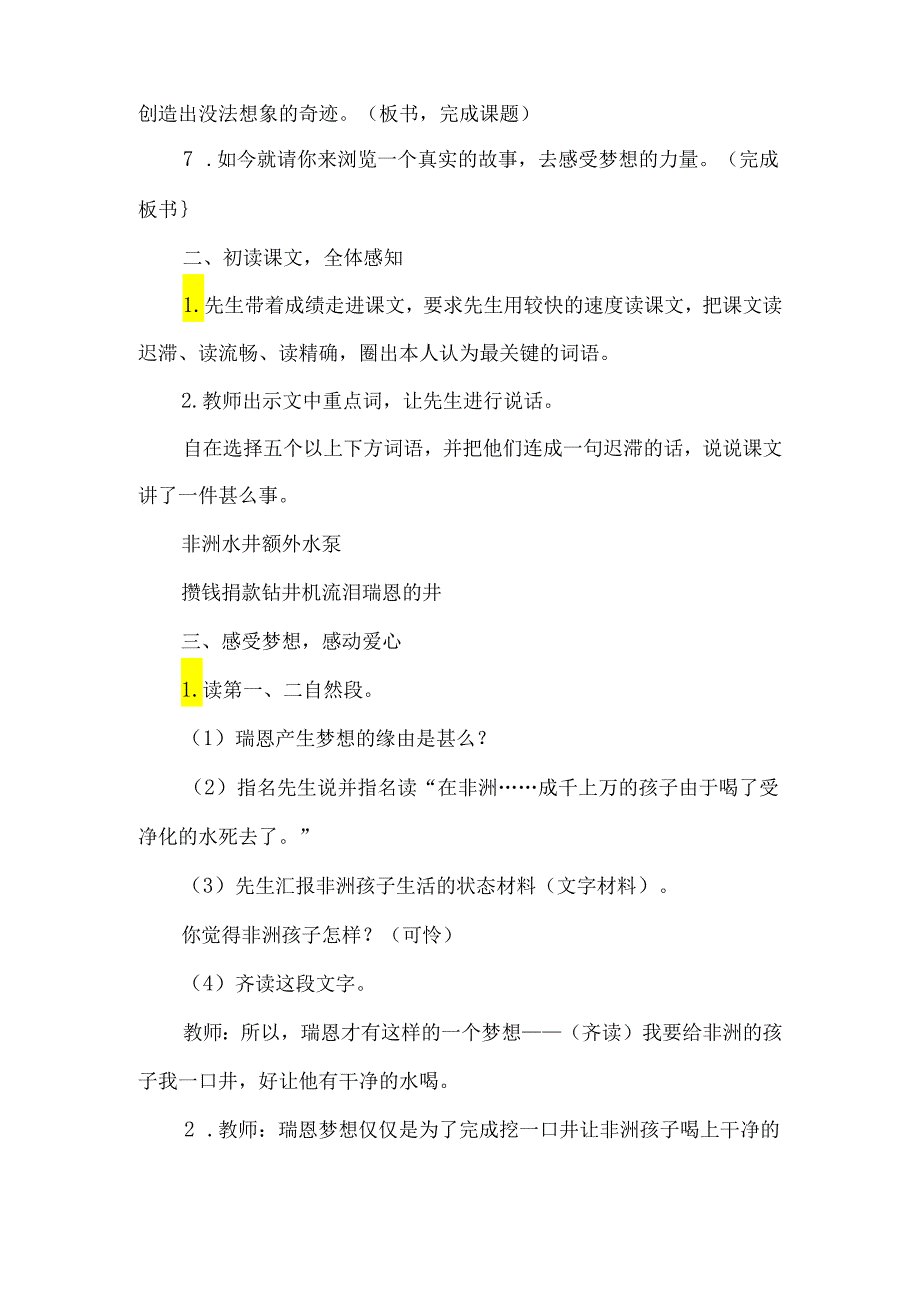 创造出没法想象的奇迹。（板书，完成课题）

7．如今就请你来浏览一个真实的故事，去感受梦想的力量。（完成板书｝

二、初读课文，全体感知

1.先生带着成绩走进课文，要求先生用较快的速度读课文，把课文读迟滞、读流畅、读精确，圈出本人认为最关键的词语。

2.教师出示文中重点词，让先生进行说话。

自在选择五个以上下方词语，并把他们连成一句迟滞的话，说说课文讲了一件甚么事。

非洲水井额外水泵

攒钱捐款钻井机流泪瑞恩的井

三、感受梦想，感动爱心

1.读第一、二自然段。

（1）瑞恩产生梦想的缘由是甚么？

（2）指名先生说并指名读“在非洲……成千上万的孩子由于喝了受净化的水死去了。”

（3）先生汇报非洲孩子生活的状态材料（文字材料）。

你觉得非洲孩子怎样？（可怜）

（4）齐读这段文字。

教师：所以，瑞恩才有这样的一个梦想——（齐读）我要给非洲的孩子我一口井，好让他有干净的水喝。

2．教师：瑞恩梦想仅仅是为了完成挖一口井让非洲孩子喝上干净的